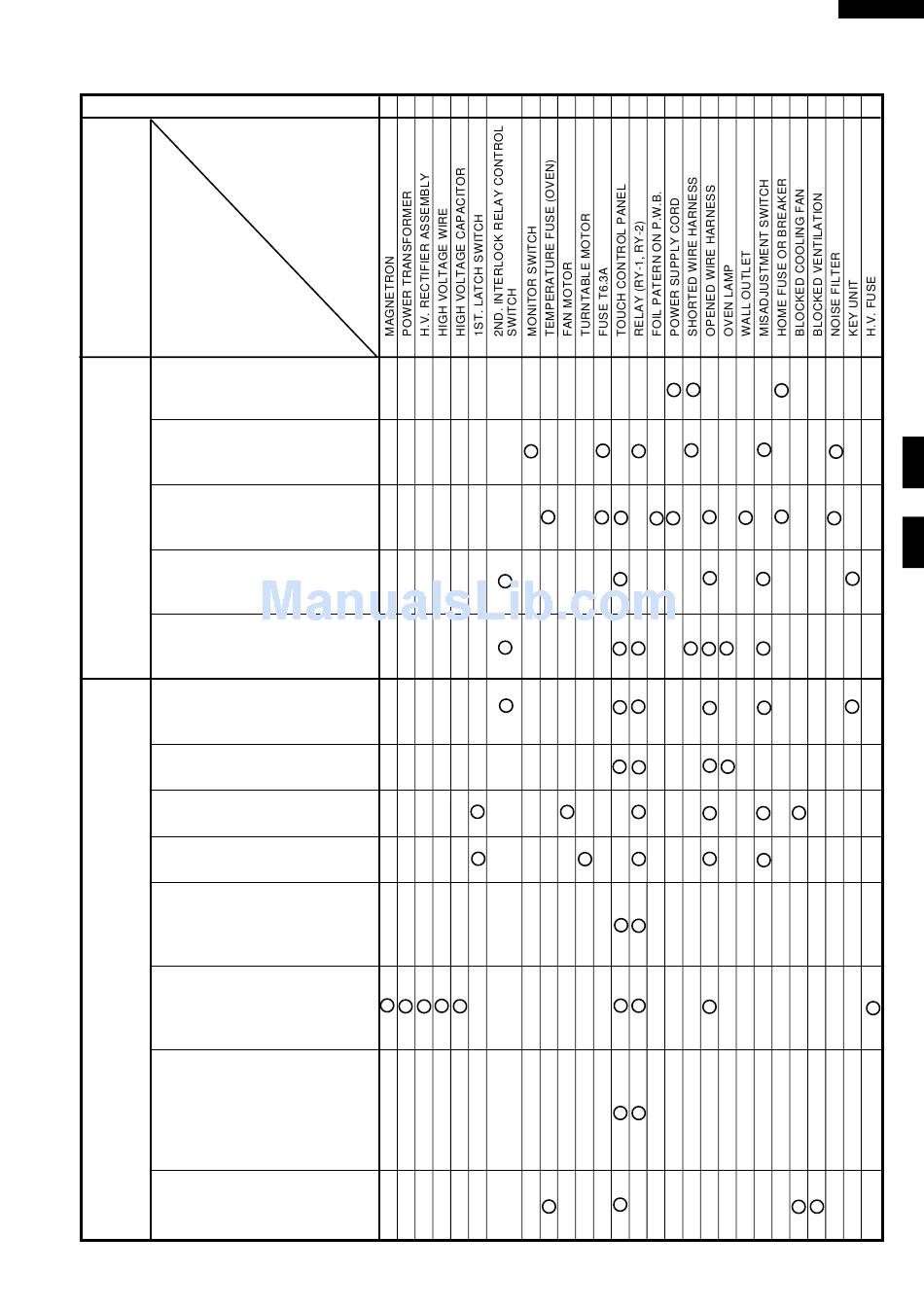 MAGNETRON
POWER TRANSFORMER
H.V. RECTIFIER ASSEMBLY
HIGH VOLTAGE WIRE
HIGH VOLTAGE CAPACITOR
1ST. LATCH SWITCH
2ND. INTERLOCK RELAY CONTROL SWITCH
MONITOR SWITCH
TEMPERATURE FUSE (OVEN)
FAN MOTOR
TURNTABLE MOTOR
FUSE T6.3A
TOUCH CONTROL PANEL
RELAY (RY-1, RY-2)
FOIL PATERN ON P.W.B.
POWER SUPPLY CORD
SHORTED WIRE HARNESS
OPENED WIRE HARNESS
OVEN LAMP
WALL OUTLET
MISADJUSTMENT SWITCH
HOME FUSE OR BREAKER
BLOCKED COOLING FAN
BLOCKED VENTILATION
NOISE FILTER
KEY UNIT
H.V. FUSE

ManualsLib.com